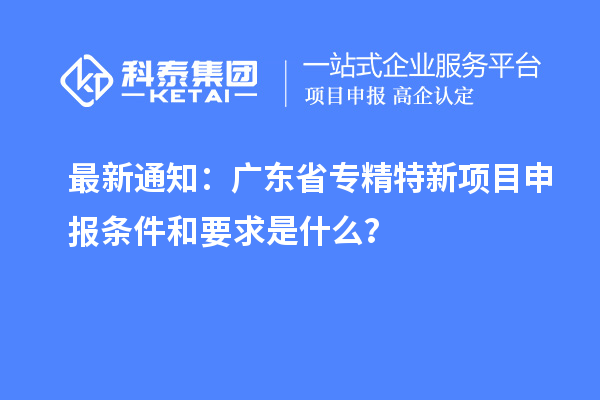 科泰集团
KETAI
一站式企业服务平台
项目申报 高企认定

最新通知：广东省专精特新项目申报条件和要求是什么？